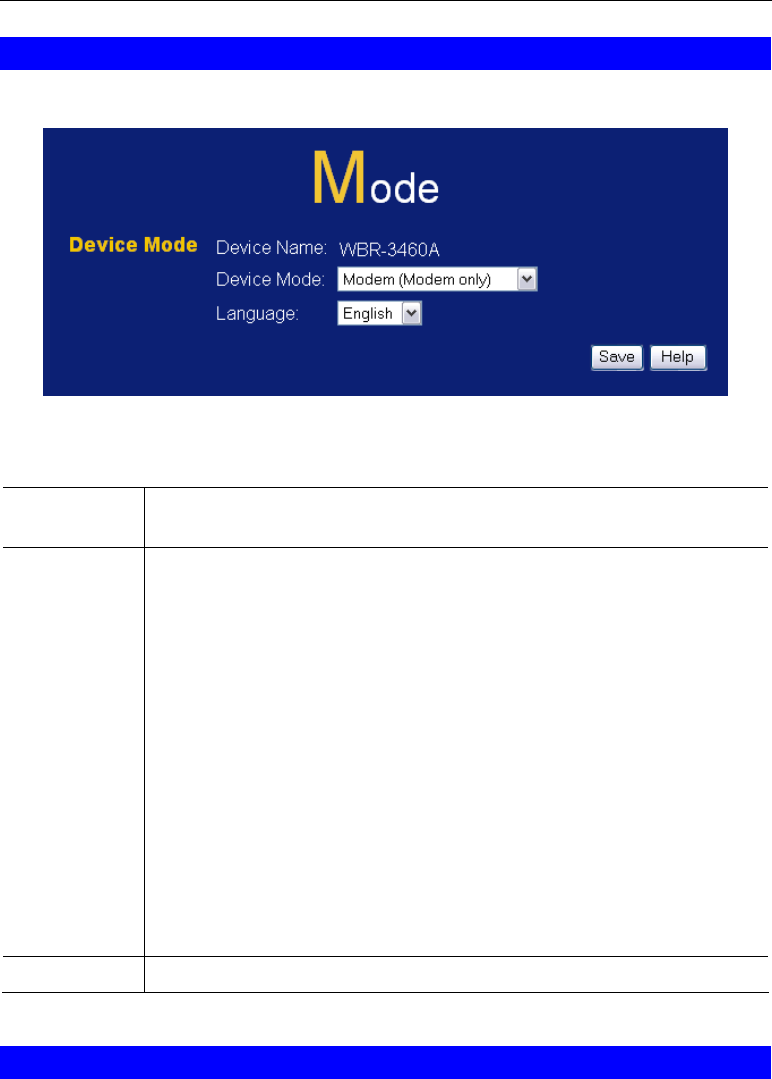 Mode

Device Mode

Device Name: WBR-3460A

Device Mode: Modem (Modem only)

Language: English

Save Help